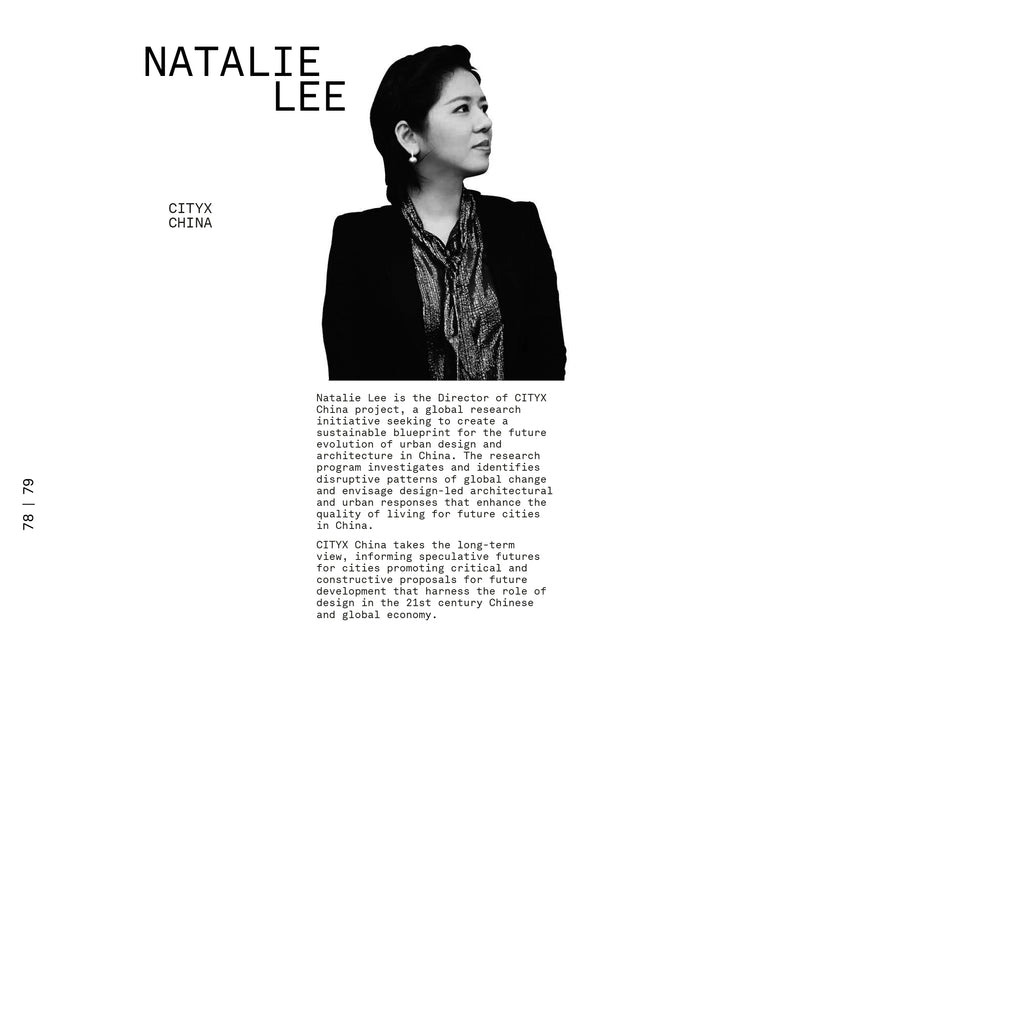 NATALIE
LEE

CITYX
CHINA

Natalie Lee is the Director of CITYX China project, a global research initiative seeking to create a sustainable blueprint for the future evolution of urban design and architecture in China. The research program investigates and identifies disruptive patterns of global change and envisage design-led architectural and urban responses that enhance the quality of living for future cities in China.

CITYX China takes the long-term view, informing speculative futures for cities promoting critical and constructive proposals for future development that harness the role of design in the 21st century Chinese and global economy.

78 | 79